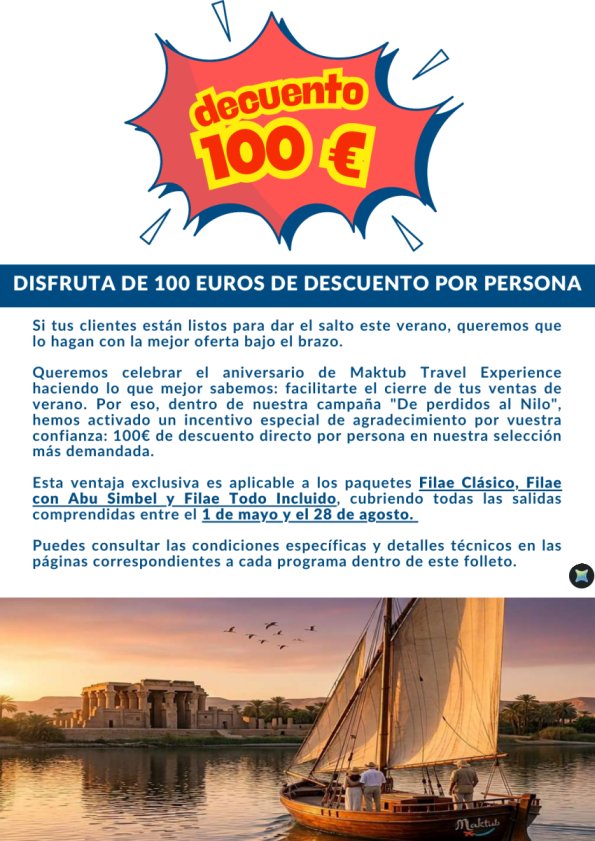 decuento
100 €

DISFRUTA DE 100 EUROS DE DESCUENTO POR PERSONA

Si tus clientes están listos para dar el salto este verano, queremos que lo hagan con la mejor oferta bajo el brazo.

Queremos celebrar el aniversario de Maktub Travel Experience haciendo lo que mejor sabemos: facilitarte el cierre de tus ventas de verano. Por eso, dentro de nuestra campaña "De perdidos al Nilo", hemos activado un incentivo especial de agradecimiento por vuestra confianza: 100€ de descuento directo por persona en nuestra selección más demandada.

Esta ventaja exclusiva es aplicable a los paquetes Filae Clásico, Filae con Abu Simbel y Filae Todo Incluido, cubriendo todas las salidas comprendidas entre el 1 de mayo y el 28 de agosto.

Puedes consultar las condiciones específicas y detalles técnicos en las páginas correspondientes a cada programa dentro de este folleto.

Maktub